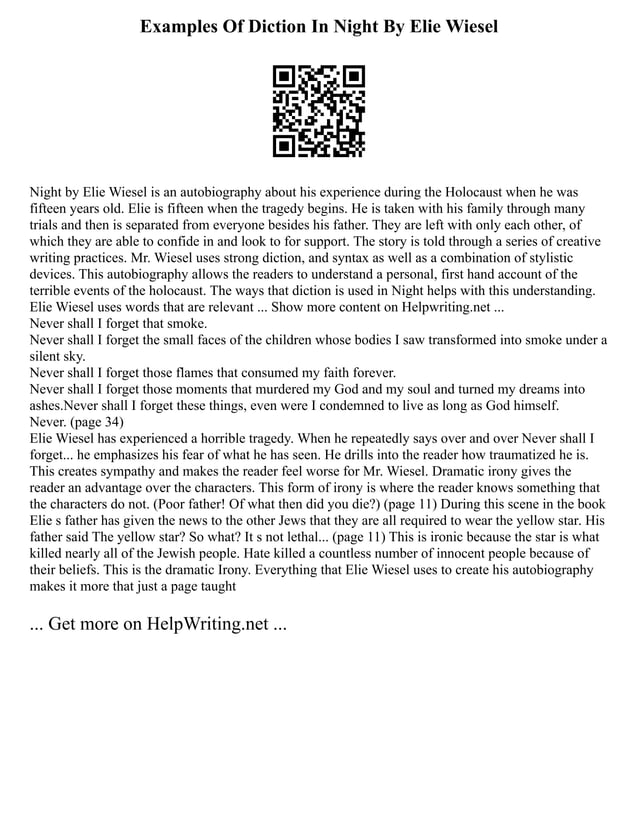 Examples Of Diction In Night By Elie Wiesel

Night by Elie Wiesel is an autobiography about his experience during the Holocaust when he was fifteen years old. Elie is fifteen when the tragedy begins. He is taken with his family through many trials and then is separated from everyone besides his father. They are left with only each other, of which they are able to confide in and look to for support. The story is told through a series of creative writing practices. Mr. Wiesel uses strong diction, and syntax as well as a combination of stylistic devices. This autobiography allows the readers to understand a personal, first hand account of the terrible events of the holocaust. The ways that diction is used in Night helps with this understanding. Elie Wiesel uses words that are relevant ... Show more content on Helpwriting.net ...
Never shall I forget that smoke.
Never shall I forget the small faces of the children whose bodies I saw transformed into smoke under a silent sky.
Never shall I forget those flames that consumed my faith forever.
Never shall I forget those moments that murdered my God and my soul and turned my dreams into ashes.Never shall I forget these things, even were I condemned to live as long as God himself.
Never. (page 34)
Elie Wiesel has experienced a horrible tragedy. When he repeatedly says over and over Never shall I forget... he emphasizes his fear of what he has seen. He drills into the reader how traumatized he is. This creates sympathy and makes the reader feel worse for Mr. Wiesel. Dramatic irony gives the reader an advantage over the characters. This form of irony is where the reader knows something that the characters do not. (Poor father! Of what then did you die?) (page 11) During this scene in the book Elie s father has given the news to the other Jews that they are all required to wear the yellow star. His father said The yellow star? So what? It s not lethal... (page 11) This is ironic because the star is what killed nearly all of the Jewish people. Hate killed a countless number of innocent people because of their beliefs. This is the dramatic Irony. Everything that Elie Wiesel uses to create his autobiography makes it more that just a page taught

... Get more on HelpWriting.net ...